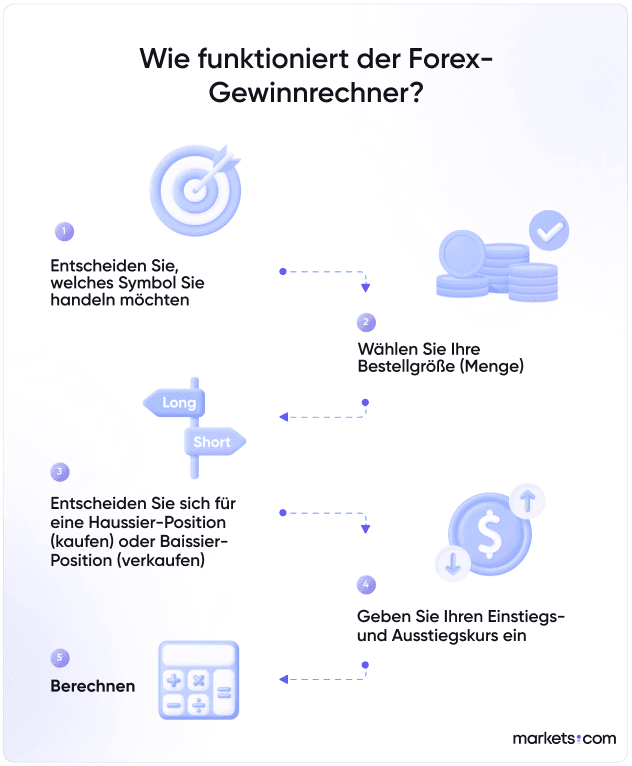 Wie funktioniert der Forex-Gewinnrechner?

1

Entscheiden Sie, welches Symbol Sie handeln möchten

2

Wählen Sie Ihre Bestellgröße (Menge)

Long

Short

3

Entscheiden Sie sich für eine Haussier-Position (kaufen) oder Baissier-Position (verkaufen)

$

4

Geben Sie Ihren Einstiegs- und Ausstiegskurs ein

5

Berechnen

markets.com